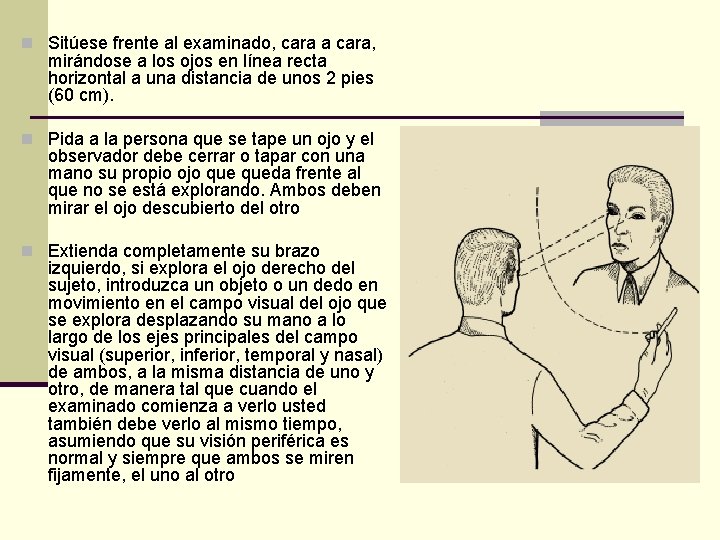 Sitúese frente al examinado, cara a cara, mirándose a los ojos en línea recta horizontal a una distancia de unos 2 pies (60 cm).

Pida a la persona que se tape un ojo y el observador debe cerrar o tapar con una mano su propio ojo que queda frente al que no se está explorando. Ambos deben mirar el ojo descubierto del otro

Extienda completamente su brazo izquierdo, si explora el ojo derecho del sujeto, introduzca un objeto o un dedo en movimiento en el campo visual del ojo que se explora desplazando su mano a lo largo de los ejes principales del campo visual (superior, inferior, temporal y nasal) de ambos, a la misma distancia de uno y otro, de manera tal que cuando el examinado comienza a verlo usted también debe verlo al mismo tiempo, asumiendo que su visión periférica es normal y siempre que ambos se miren fijamente, el uno al otro